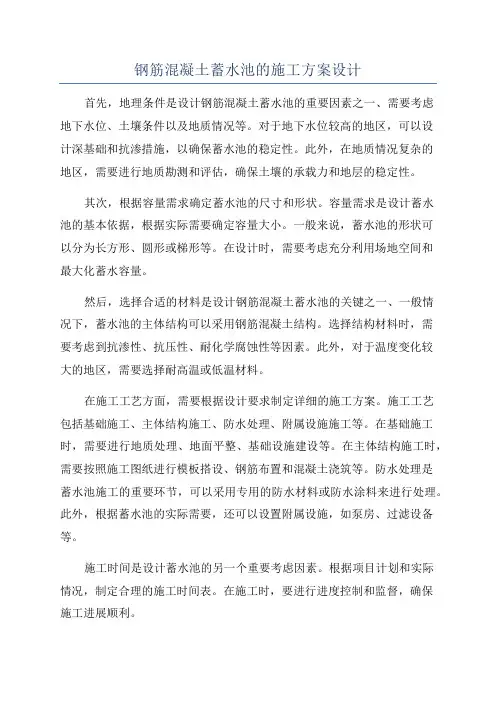 钢筋混凝土蓄水池的施工方案设计

首先，地理条件是设计钢筋混凝土蓄水池的重要因素之一、需要考虑地下水位、土壤条件以及地质情况等。对于地下水位较高的地区，可以设计深基础和抗渗措施，以确保蓄水池的稳定性。此外，在地质情况复杂的地区，需要进行地质勘测和评估，确保土壤的承载力和地层的稳定性。

其次，根据容量需求确定蓄水池的尺寸和形状。容量需求是设计蓄水池的基本依据，根据实际需要确定容量大小。一般来说，蓄水池的形状可以分为长方形、圆形或梯形等。在设计时，需要考虑充分利用场地空间和最大化蓄水容量。

然后，选择合适的材料是设计钢筋混凝土蓄水池的关键之一、一般情况下，蓄水池的主体结构可以采用钢筋混凝土结构。选择结构材料时，需要考虑到抗渗性、抗压性、耐化学腐蚀性等因素。此外，对于温度变化较大的地区，需要选择耐高温或低温材料。

在施工工艺方面，需要根据设计要求制定详细的施工方案。施工工艺包括基础施工、主体结构施工、防水处理、附属设施施工等。在基础施工时，需要进行地质处理、地面平整、基础设施建设等。在主体结构施工时，需要按照施工图纸进行模板搭设、钢筋布置和混凝土浇筑等。防水处理是蓄水池施工的重要环节，可以采用专用的防水材料或防水涂料来进行处理。此外，根据蓄水池的实际需要，还可以设置附属设施，如泵房、过滤设备等。

施工时间是设计蓄水池的另一个重要考虑因素。根据项目计划和实际情况，制定合理的施工时间表。在施工时，要进行进度控制和监督，确保施工进展顺利。